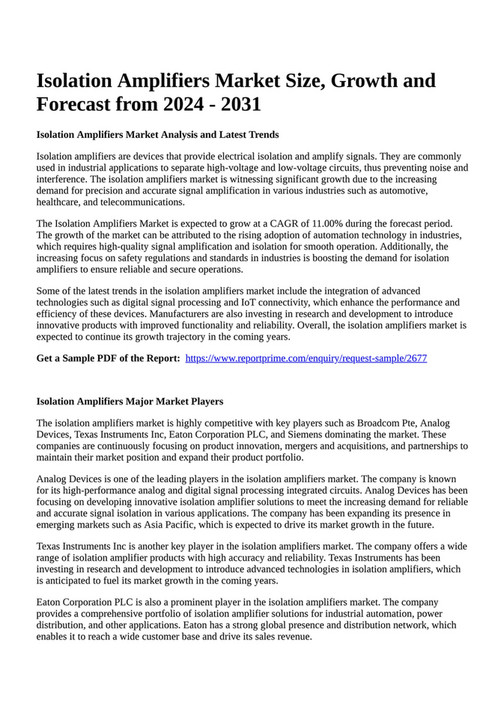 Isolation Amplifiers Market Size, Growth and Forecast from 2024 - 2031

Isolation Amplifiers Market Analysis and Latest Trends

Isolation amplifiers are devices that provide electrical isolation and amplify signals. They are commonly used in industrial applications to separate high-voltage and low-voltage circuits, thus preventing noise and interference. The isolation amplifiers market is witnessing significant growth due to the increasing demand for precision and accurate signal amplification in various industries such as automotive, healthcare, and telecommunications.

The Isolation Amplifiers Market is expected to grow at a CAGR of 11.00% during the forecast period. The growth of the market can be attributed to the rising adoption of automation technology in industries, which requires high-quality signal amplification and isolation for smooth operation. Additionally, the increasing focus on safety regulations and standards in industries is boosting the demand for isolation amplifiers to ensure reliable and secure operations.

Some of the latest trends in the isolation amplifiers market include the integration of advanced technologies such as digital signal processing and IoT connectivity, which enhance the performance and efficiency of these devices. Manufacturers are also investing in research and development to introduce innovative products with improved functionality and reliability. Overall, the isolation amplifiers market is expected to continue its growth trajectory in the coming years.

Get a Sample PDF of the Report: https://www.reportprime.com/enquiry/request-sample/2677

Isolation Amplifiers Major Market Players

The isolation amplifiers market is highly competitive with key players such as Broadcom Pte, Analog Devices, Texas Instruments Inc, Eaton Corporation PLC, and Siemens dominating the market. These companies are continuously focusing on product innovation, mergers and acquisitions, and partnerships to maintain their market position and expand their product portfolio.

Analog Devices is one of the leading players in the isolation amplifiers market. The company is known for its high-performance analog and digital signal processing integrated circuits. Analog Devices has been focusing on developing innovative isolation amplifier solutions to meet the increasing demand for reliable and accurate signal isolation in various applications. The company has been expanding its presence in emerging markets such as Asia Pacific, which is expected to drive its market growth in the future.

Texas Instruments Inc is another key player in the isolation amplifiers market. The company offers a wide range of isolation amplifier products with high accuracy and reliability. Texas Instruments has been investing in research and development to introduce advanced technologies in isolation amplifiers, which is anticipated to fuel its market growth in the coming years.

Eaton Corporation PLC is also a prominent player in the isolation amplifiers market. The company provides a comprehensive portfolio of isolation amplifier solutions for industrial automation, power distribution, and other applications. Eaton has a strong global presence and distribution network, which enables it to reach a wide customer base and drive its sales revenue.